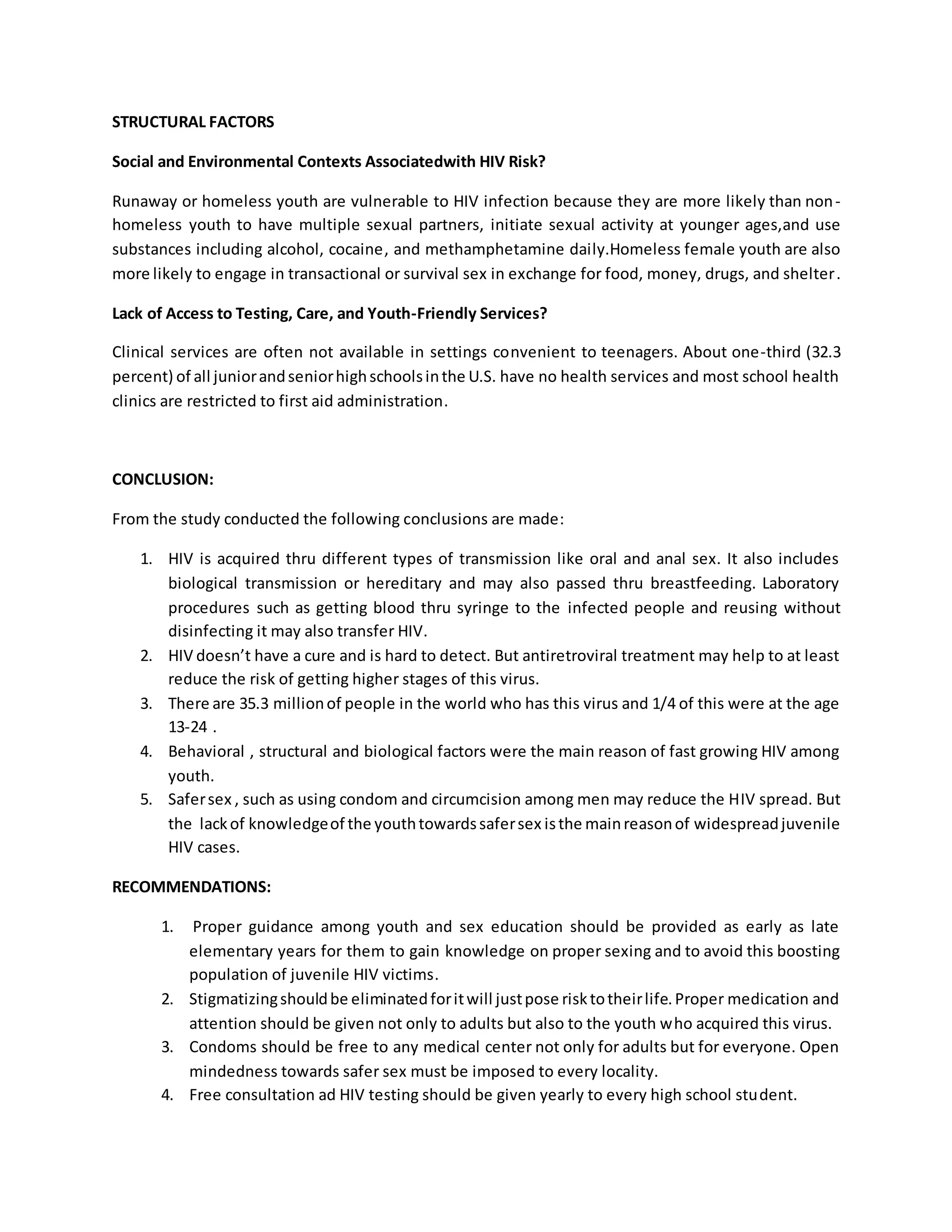 STRUCTURAL FACTORS

Social and Environmental Contexts Associatedwith HIV Risk?

Runaway or homeless youth are vulnerable to HIV infection because they are more likely than non-homeless youth to have multiple sexual partners, initiate sexual activity at younger ages,and use substances including alcohol, cocaine, and methamphetamine daily.Homeless female youth are also more likely to engage in transactional or survival sex in exchange for food, money, drugs, and shelter.

Lack of Access to Testing, Care, and Youth-Friendly Services?

Clinical services are often not available in settings convenient to teenagers. About one-third (32.3 percent) of all junior and senior high schools in the U.S. have no health services and most school health clinics are restricted to first aid administration.

CONCLUSION:

From the study conducted the following conclusions are made:

1. HIV is acquired thru different types of transmission like oral and anal sex. It also includes biological transmission or hereditary and may also passed thru breastfeeding. Laboratory procedures such as getting blood thru syringe to the infected people and reusing without disinfecting it may also transfer HIV.
2. HIV doesn't have a cure and is hard to detect. But antiretroviral treatment may help to at least reduce the risk of getting higher stages of this virus.
3. There are 35.3 million of people in the world who has this virus and 1/4 of this were at the age 13-24 .
4. Behavioral , structural and biological factors were the main reason of fast growing HIV among youth.
5. Safer sex , such as using condom and circumcision among men may reduce the HIV spread. But the lack of knowledge of the youth towards safer sex is the main reason of widespread juvenile HIV cases.

RECOMMENDATIONS:

1. Proper guidance among youth and sex education should be provided as early as late elementary years for them to gain knowledge on proper sexing and to avoid this boosting population of juvenile HIV victims.
2. Stigmatizing should be eliminated for it will just pose risk to their life. Proper medication and attention should be given not only to adults but also to the youth who acquired this virus.
3. Condoms should be free to any medical center not only for adults but for everyone. Open mindedness towards safer sex must be imposed to every locality.
4. Free consultation ad HIV testing should be given yearly to every high school student.